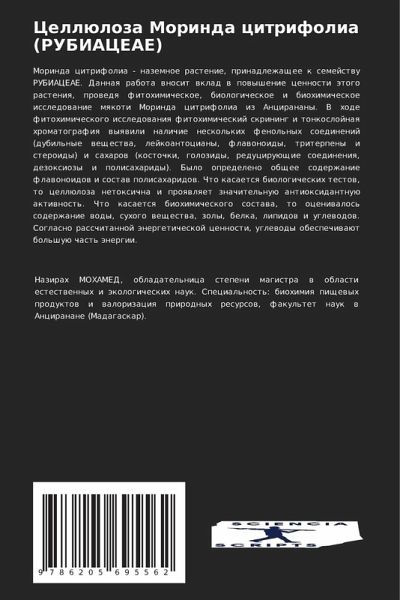 Целлюлоза Моринда цитрифолиа (РУБИАЦЕАЕ)

Моринда цитрифолиа - наземное растение, принадлежащее к семейству РУБИАЦЕАЕ. Данная работа вносит вклад в повышение ценности этого растения, проведя фитохимическое, биологическое и биохимическое исследование мякоти Моринда цитрифолиа из Анцирананы. В ходе фитохимического исследования фитохимический скрининг и тонкослойная хроматография выявили наличие нескольких фенольных соединений (дубильные вещества, лейкоантоцианы, флавоноиды, тритерпены и стероиды) и сахаров (косточки, голозиды, редуцирующие соединения, дезоксиозы и полисахариды). Было определено общее содержание флавоноидов и состав полисахаридов. Что касается биологических тестов, то целлюлоза нетоксична и проявляет значительную антиоксидантную активность. Что касается биохимического состава, то оценивалось содержание воды, сухого вещества, золы, белка, липидов и углеводов. Согласно рассчитанной энергетической ценности, углеводы обеспечивают большую часть энергии.

Назирах МОХАМЕД, обладательница степени магистра в области естественных и экологических наук. Специальность: биохимия пищевых продуктов и валоризация природных ресурсов, факультет наук в Анциранане (Мадагаскар).

9 786205 695562

SCIENCIA SCRIPTS